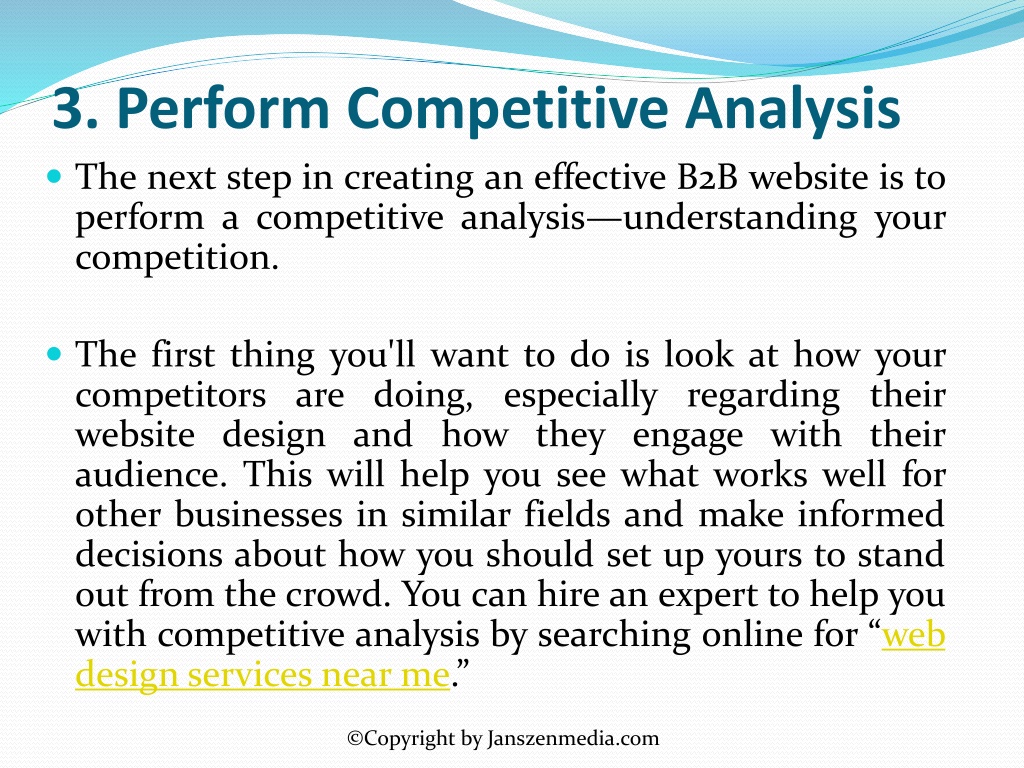 3. Perform Competitive Analysis

The next step in creating an effective B2B website is to perform a competitive analysis—understanding your competition.

The first thing you'll want to do is look at how your competitors are doing, especially regarding their website design and how they engage with their audience. This will help you see what works well for other businesses in similar fields and make informed decisions about how you should set up yours to stand out from the crowd. You can hire an expert to help you with competitive analysis by searching online for “web design services near me.”

©Copyright by Janszenmedia.com